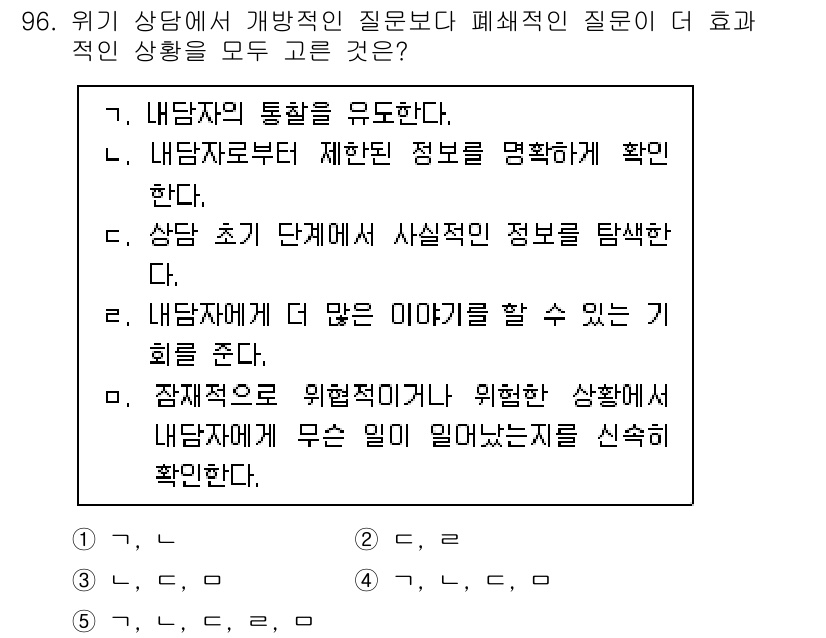 96. 위기 상담에서 개방적인 질문보다 폐쇄적인 질문이 더 효과적인 상황을 모두 고른 것은?

ㄱ. 내담자의 통찰을 유도한다.
ㄴ. 내담자로부터 제한된 정보를 명확하게 확인한다.
ㄷ. 상담 초기 단계에서 사실적인 정보를 탐색한다.
ㄹ. 내담자에게 더 많은 이야기를 할 수 있는 기회를 준다.
ㅁ. 잠재적으로 위협적이거나 위험한 상황에서 내담자에게 무슨 일이 일어났는지를 신속히 확인한다.

① ㄱ, ㄴ
② ㄷ, ㄹ
③ ㄴ, ㄷ, ㅁ
④ ㄱ, ㄴ, ㄷ, ㅁ
⑤ ㄱ, ㄴ, ㄷ, ㄹ, ㅁ